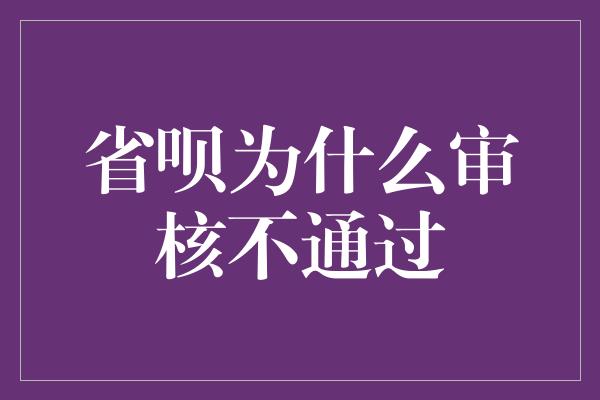 省呗为什么审核不通过